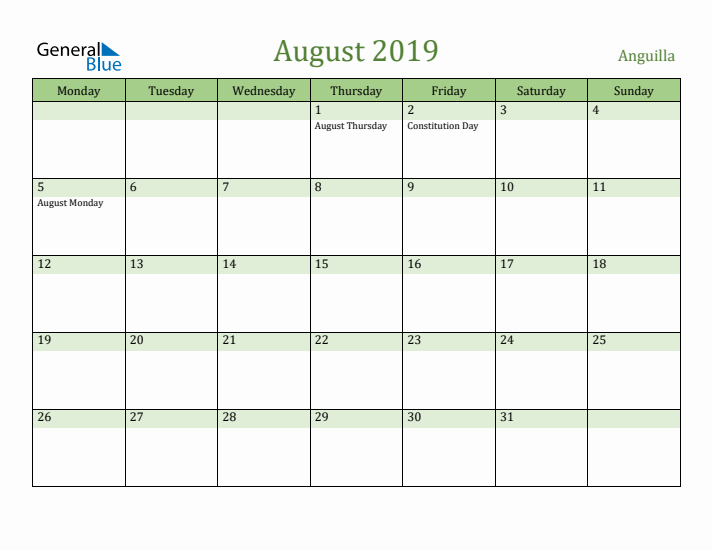 General Blue

August 2019

Anguilla

| Monday | Tuesday | Wednesday | Thursday | Friday | Saturday | Sunday |
|---|---|---|---|---|---|---|
| | | | 1 August Thursday | 2 Constitution Day | 3 | 4 |
| 5 August Monday | 6 | 7 | 8 | 9 | 10 | 11 |
| 12 | 13 | 14 | 15 | 16 | 17 | 18 |
| 19 | 20 | 21 | 22 | 23 | 24 | 25 |
| 26 | 27 | 28 | 29 | 30 | 31 | |